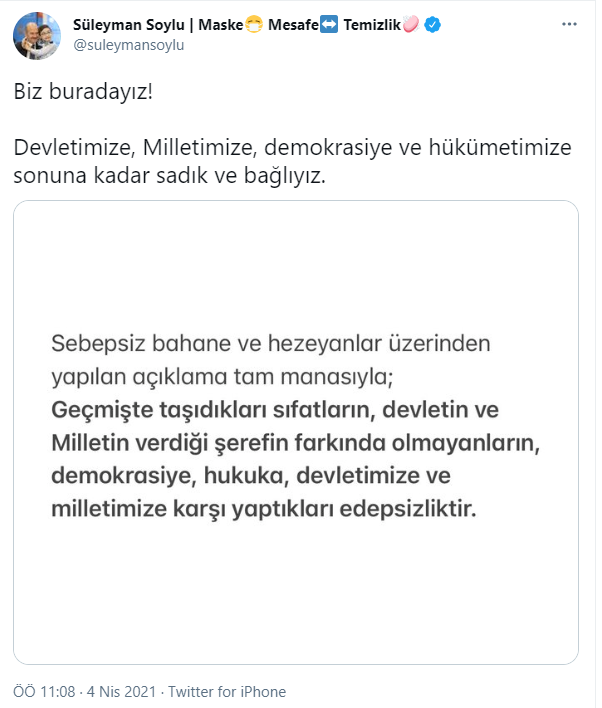 Süleyman Soylu | Maske😷 Mesafe↔️ Temizlik🧼
@suleymansoylu

Biz buradayız!

Devletimize, Milletimize, demokrasiye ve hükümetimize sonuna kadar sadık ve bağlıyız.

Sebepsiz bahane ve hezeyanlar üzerinden yapılan açıklama tam manasıyla;
Geçmişte taşıdıkları sıfatların, devletin ve Milletin verdiği şerefin farkında olmayanların, demokrasiye, hukuka, devletimize ve milletimize karşı yaptıkları edepsizliktir.

ÖÖ 11:08 · 4 Nis 2021 · Twitter for iPhone